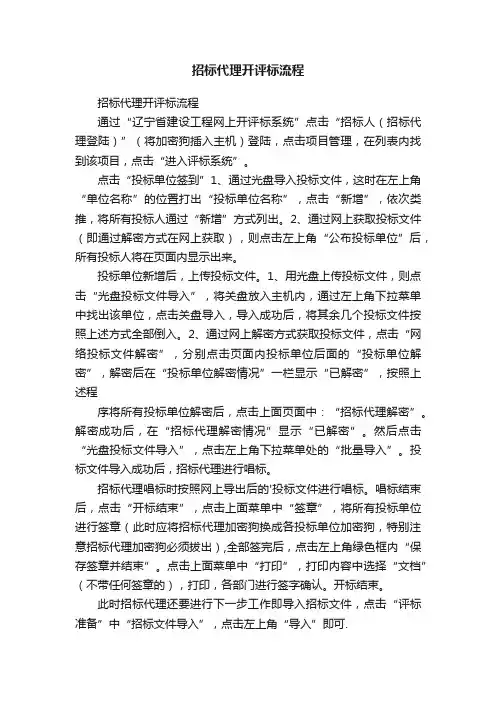 招标代理开评标流程

招标代理开评标流程

通过“辽宁省建设工程网上开评标系统”点击“招标人（招标代理登陆）”（将加密狗插入主机）登陆，点击项目管理，在列表内找到该项目，点击“进入评标系统”。

点击“投标单位签到”1、通过光盘导入投标文件，这时在左上角“单位名称”的位置打出“投标单位名称”，点击“新增”，依次类推，将所有投标人通过“新增”方式列出。2、通过网上获取投标文件（即通过解密方式在网上获取），则点击左上角“公布投标单位”后，所有投标人将在页面内显示出来。

投标单位新增后，上传投标文件。1、用光盘上传投标文件，则点击“光盘投标文件导入”，将关盘放入主机内，通过左上角下拉菜单中找出该单位，点击关盘导入，导入成功后，将其余几个投标文件按照上述方式全部倒入。2、通过网上解密方式获取投标文件，点击“网络投标文件解密”，分别点击页面内投标单位后面的“投标单位解密”，解密后在“投标单位解密情况”一栏显示“已解密”，按照上述程

序将所有投标单位解密后，点击上面页面中：“招标代理解密”。解密成功后，在“招标代理解密情况”显示“已解密”。然后点击“光盘投标文件导入”，点击左上角下拉菜单处的“批量导入”。投标文件导入成功后，招标代理进行唱标。

招标代理唱标时按照网上导出后的'投标文件进行唱标。唱标结束后，点击“开标结束”，点击上面菜单中“签章”，将所有投标单位进行签章（此时应将招标代理加密狗换成各投标单位加密狗，特别注意招标代理加密狗必须拔出）,全部签完后，点击左上角绿色框内“保存签章并结束”。点击上面菜单中“打印”，打印内容中选择“文档”（不带任何签章的），打印，各部门进行签字确认。开标结束。

此时招标代理还要进行下一步工作即导入招标文件，点击“评标准备”中“招标文件导入”，点击左上角“导入”即可.